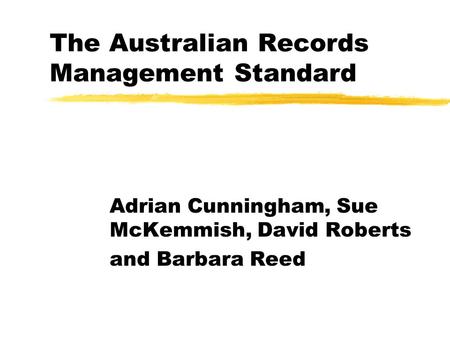 The Australian Records Management Standard

Adrian Cunningham, Sue McKemmish, David Roberts
and Barbara Reed